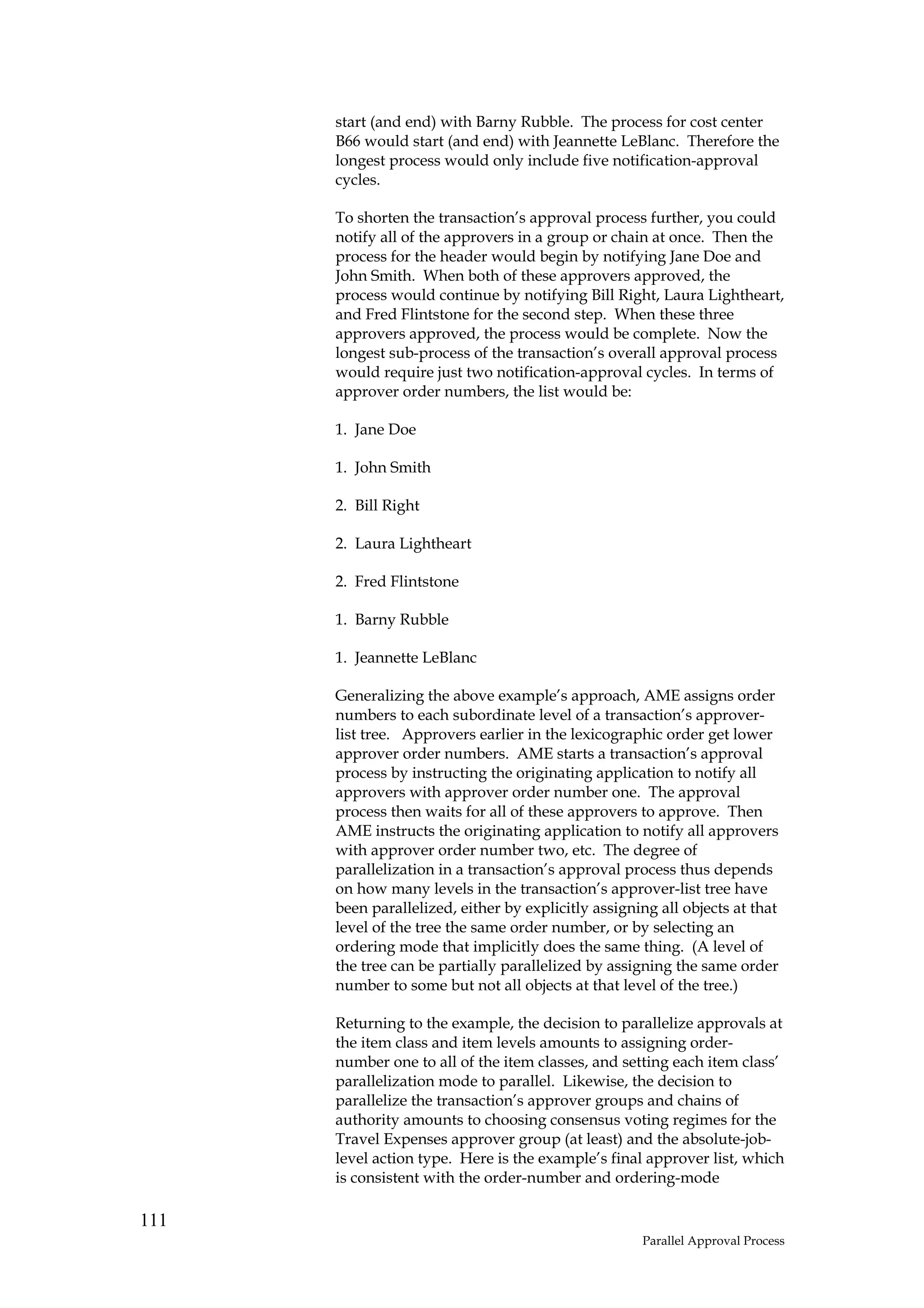 start (and end) with Barny Rubble. The process for cost center B66 would start (and end) with Jeannette LeBlanc. Therefore the longest process would only include five notification-approval cycles.

To shorten the transaction's approval process further, you could notify all of the approvers in a group or chain at once. Then the process for the header would begin by notifying Jane Doe and John Smith. When both of these approvers approved, the process would continue by notifying Bill Right, Laura Lightheart, and Fred Flintstone for the second step. When these three approvers approved, the process would be complete. Now the longest sub-process of the transaction's overall approval process would require just two notification-approval cycles. In terms of approver order numbers, the list would be:

1. Jane Doe

1. John Smith

2. Bill Right

2. Laura Lightheart

2. Fred Flintstone

1. Barny Rubble

1. Jeannette LeBlanc

Generalizing the above example's approach, AME assigns order numbers to each subordinate level of a transaction's approver-list tree. Approvers earlier in the lexicographic order get lower approver order numbers. AME starts a transaction's approval process by instructing the originating application to notify all approvers with approver order number one. The approval process then waits for all of these approvers to approve. Then AME instructs the originating application to notify all approvers with approver order number two, etc. The degree of parallelization in a transaction's approval process thus depends on how many levels in the transaction's approver-list tree have been parallelized, either by explicitly assigning all objects at that level of the tree the same order number, or by selecting an ordering mode that implicitly does the same thing. (A level of the tree can be partially parallelized by assigning the same order number to some but not all objects at that level of the tree.)

Returning to the example, the decision to parallelize approvals at the item class and item levels amounts to assigning order-number one to all of the item classes, and setting each item class' parallelization mode to parallel. Likewise, the decision to parallelize the transaction's approver groups and chains of authority amounts to choosing consensus voting regimes for the Travel Expenses approver group (at least) and the absolute-job-level action type. Here is the example's final approver list, which is consistent with the order-number and ordering-mode

111

Parallel Approval Process